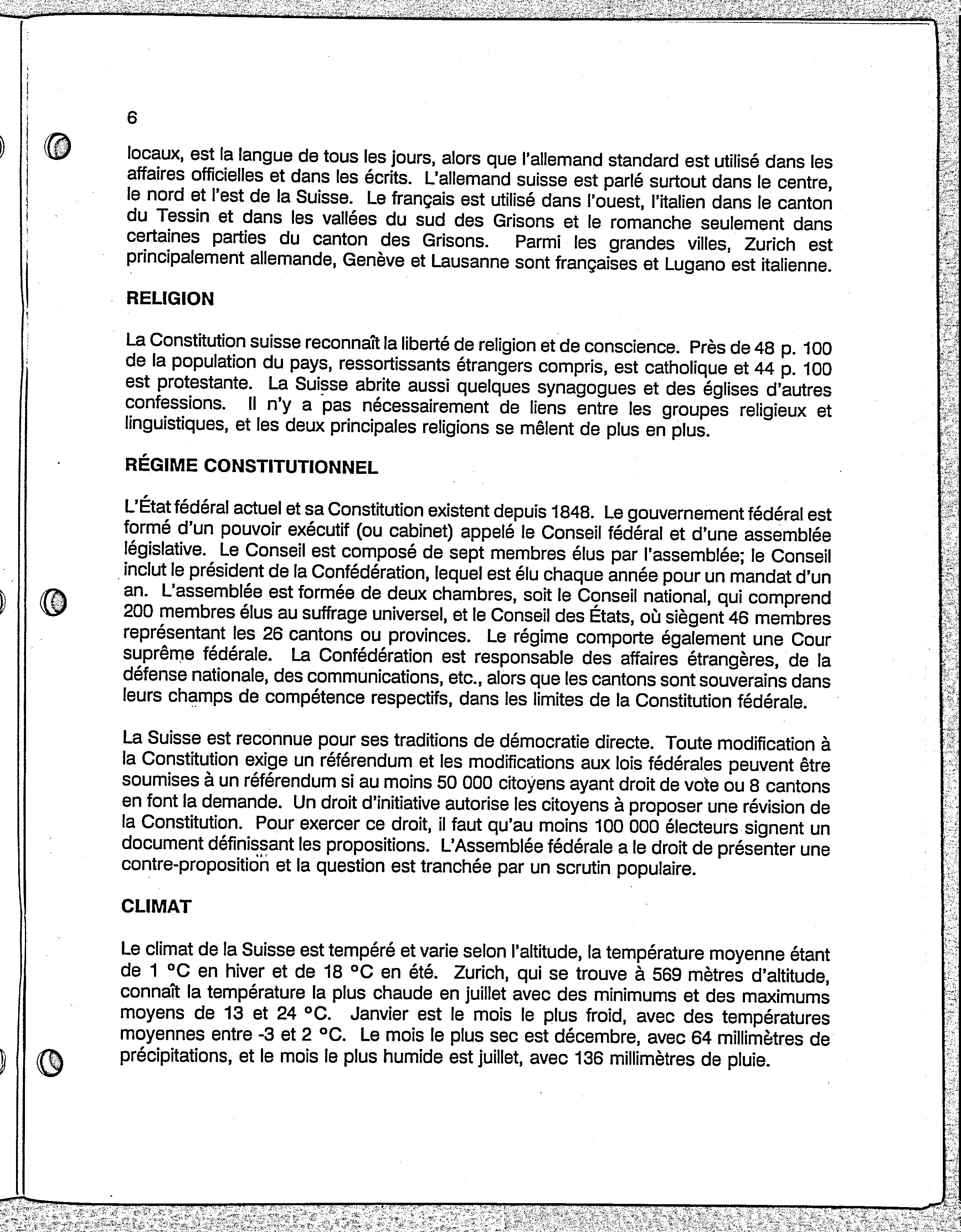 6

locaux, est la langue de tous les jours, alors que l'allemand standard est utilisé dans les affaires officielles et dans les écrits. L'allemand suisse est parlé surtout dans le centre, le nord et l'est de la Suisse. Le français est utilisé dans l'ouest, l'italien dans le canton du Tessin et dans les vallées du sud des Grisons et le romanche seulement dans certaines parties du canton des Grisons. Parmi les grandes villes, Zurich est principalement allemande, Genève et Lausanne sont françaises et Lugano est italienne.

RELIGION

La Constitution suisse reconnaît la liberté de religion et de conscience. Près de 48 p. 100 de la population du pays, ressortissants étrangers compris, est catholique et 44 p. 100 est protestante. La Suisse abrite aussi quelques synagogues et des églises d'autres confessions. Il n'y a pas nécessairement de liens entre les groupes religieux et linguistiques, et les deux principales religions se mêlent de plus en plus.

RÉGIME CONSTITUTIONNEL

L'État fédéral actuel et sa Constitution existent depuis 1848. Le gouvernement fédéral est formé d'un pouvoir exécutif (ou cabinet) appelé le Conseil fédéral et d'une assemblée législative. Le Conseil est composé de sept membres élus par l'assemblée; le Conseil inclut le président de la Confédération, lequel est élu chaque année pour un mandat d'un an. L'assemblée est formée de deux chambres, soit le Conseil national, qui comprend 200 membres élus au suffrage universel, et le Conseil des États, où siègent 46 membres représentant les 26 cantons ou provinces. Le régime comporte également une Cour suprême fédérale. La Confédération est responsable des affaires étrangères, de la défense nationale, des communications, etc., alors que les cantons sont souverains dans leurs champs de compétence respectifs, dans les limites de la Constitution fédérale.

La Suisse est reconnue pour ses traditions de démocratie directe. Toute modification à la Constitution exige un référendum et les modifications aux lois fédérales peuvent être soumises à un référendum si au moins 50 000 citoyens ayant droit de vote ou 8 cantons en font la demande. Un droit d'initiative autorise les citoyens à proposer une révision de la Constitution. Pour exercer ce droit, il faut qu'au moins 100 000 électeurs signent un document définissant les propositions. L'Assemblée fédérale a le droit de présenter une contre-proposition et la question est tranchée par un scrutin populaire.

CLIMAT

Le climat de la Suisse est tempéré et varie selon l'altitude, la température moyenne étant de 1 °C en hiver et de 18 °C en été. Zurich, qui se trouve à 569 mètres d'altitude, connaît la température la plus chaude en juillet avec des minimums et des maximums moyens de 13 et 24 °C. Janvier est le mois le plus froid, avec des températures moyennes entre -3 et 2 °C. Le mois le plus sec est décembre, avec 64 millimètres de précipitations, et le mois le plus humide est juillet, avec 136 millimètres de pluie.